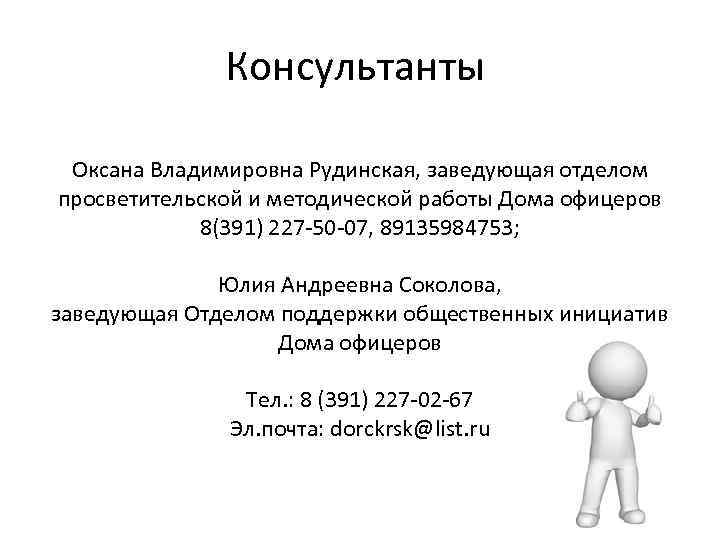 Консультанты

Оксана Владимировна Рудинская, заведующая отделом просветительской и методической работы Дома офицеров 8(391) 227-50-07, 89135984753;

Юлия Андреевна Соколова,
заведующая Отделом поддержки общественных инициатив
Дома офицеров

Тел.: 8 (391) 227-02-67
Эл.почта: dorckrsk@list.ru